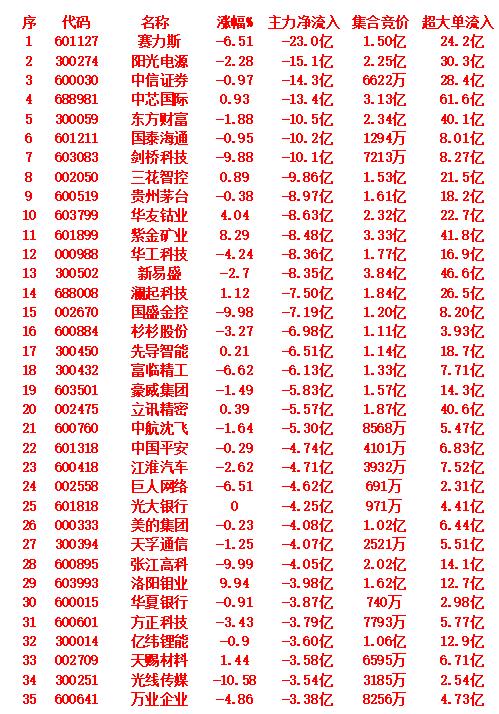 | 序 | 代码 | 名称 | 涨幅% | 主力净流入 | 集合竞价 | 超大单流入 |
|---|---|---|---|---|---|---|
| 1 | 601127 | 赛力斯 | -6.51 | -23.0亿 | 1.50亿 | 24.2亿 |
| 2 | 300274 | 阳光电源 | -2.28 | -15.1亿 | 2.25亿 | 30.3亿 |
| 3 | 600030 | 中信证券 | -0.97 | -14.3亿 | 6622万 | 28.4亿 |
| 4 | 688981 | 中芯国际 | 0.93 | -13.4亿 | 3.13亿 | 61.6亿 |
| 5 | 300059 | 东方财富 | -1.88 | -10.5亿 | 2.34亿 | 40.1亿 |
| 6 | 601211 | 国泰海通 | -0.95 | -10.2亿 | 1294万 | 8.01亿 |
| 7 | 603083 | 剑桥科技 | -9.88 | -10.1亿 | 7213万 | 8.27亿 |
| 8 | 002050 | 三花智控 | 0.89 | -9.86亿 | 1.53亿 | 21.5亿 |
| 9 | 600519 | 贵州茅台 | -0.38 | -8.97亿 | 1.61亿 | 18.2亿 |
| 10 | 603799 | 华友钴业 | 4.04 | -8.63亿 | 2.32亿 | 22.7亿 |
| 11 | 601899 | 紫金矿业 | 8.29 | -8.48亿 | 3.33亿 | 41.8亿 |
| 12 | 000988 | 华工科技 | -4.24 | -8.36亿 | 1.77亿 | 16.9亿 |
| 13 | 300502 | 新易盛 | -2.7 | -8.35亿 | 3.84亿 | 46.6亿 |
| 14 | 688008 | 澜起科技 | 1.12 | -7.50亿 | 1.84亿 | 26.5亿 |
| 15 | 002670 | 国盛金控 | -9.98 | -7.19亿 | 1.20亿 | 8.20亿 |
| 16 | 600884 | 杉杉股份 | -3.27 | -6.98亿 | 1.11亿 | 3.93亿 |
| 17 | 300450 | 先导智能 | 0.21 | -6.51亿 | 1.14亿 | 18.7亿 |
| 18 | 300432 | 富临精工 | -6.62 | -6.13亿 | 1.33亿 | 7.71亿 |
| 19 | 603501 | 豪威集团 | -1.49 | -5.83亿 | 1.57亿 | 14.3亿 |
| 20 | 002475 | 立讯精密 | 0.39 | -5.57亿 | 1.87亿 | 40.6亿 |
| 21 | 600760 | 中航沈飞 | -1.64 | -5.30亿 | 8568万 | 5.47亿 |
| 22 | 601318 | 中国平安 | -0.29 | -4.74亿 | 4101万 | 6.83亿 |
| 23 | 600418 | 江淮汽车 | -2.62 | -4.71亿 | 3932万 | 7.52亿 |
| 24 | 002558 | 巨人网络 | -6.51 | -4.62亿 | 691万 | 2.31亿 |
| 25 | 601818 | 光大银行 | 0 | -4.25亿 | 971万 | 4.41亿 |
| 26 | 000333 | 美的集团 | -0.23 | -4.08亿 | 1.02亿 | 6.44亿 |
| 27 | 300394 | 天孚通信 | -1.25 | -4.07亿 | 2521万 | 5.51亿 |
| 28 | 600895 | 张江高科 | -9.99 | -4.05亿 | 2.02亿 | 14.1亿 |
| 29 | 603993 | 洛阳钼业 | 9.94 | -3.98亿 | 1.62亿 | 12.7亿 |
| 30 | 600015 | 华夏银行 | -0.91 | -3.87亿 | 740万 | 2.98亿 |
| 31 | 600601 | 方正科技 | -3.43 | -3.79亿 | 7793万 | 5.77亿 |
| 32 | 300014 | 亿纬锂能 | -0.9 | -3.60亿 | 1.06亿 | 12.9亿 |
| 33 | 002709 | 天赐材料 | 1.44 | -3.58亿 | 6595万 | 6.71亿 |
| 34 | 300251 | 光线传媒 | -10.58 | -3.54亿 | 3185万 | 2.54亿 |
| 35 | 600641 | 万业企业 | -4.86 | -3.38亿 | 8256万 | 4.73亿 |